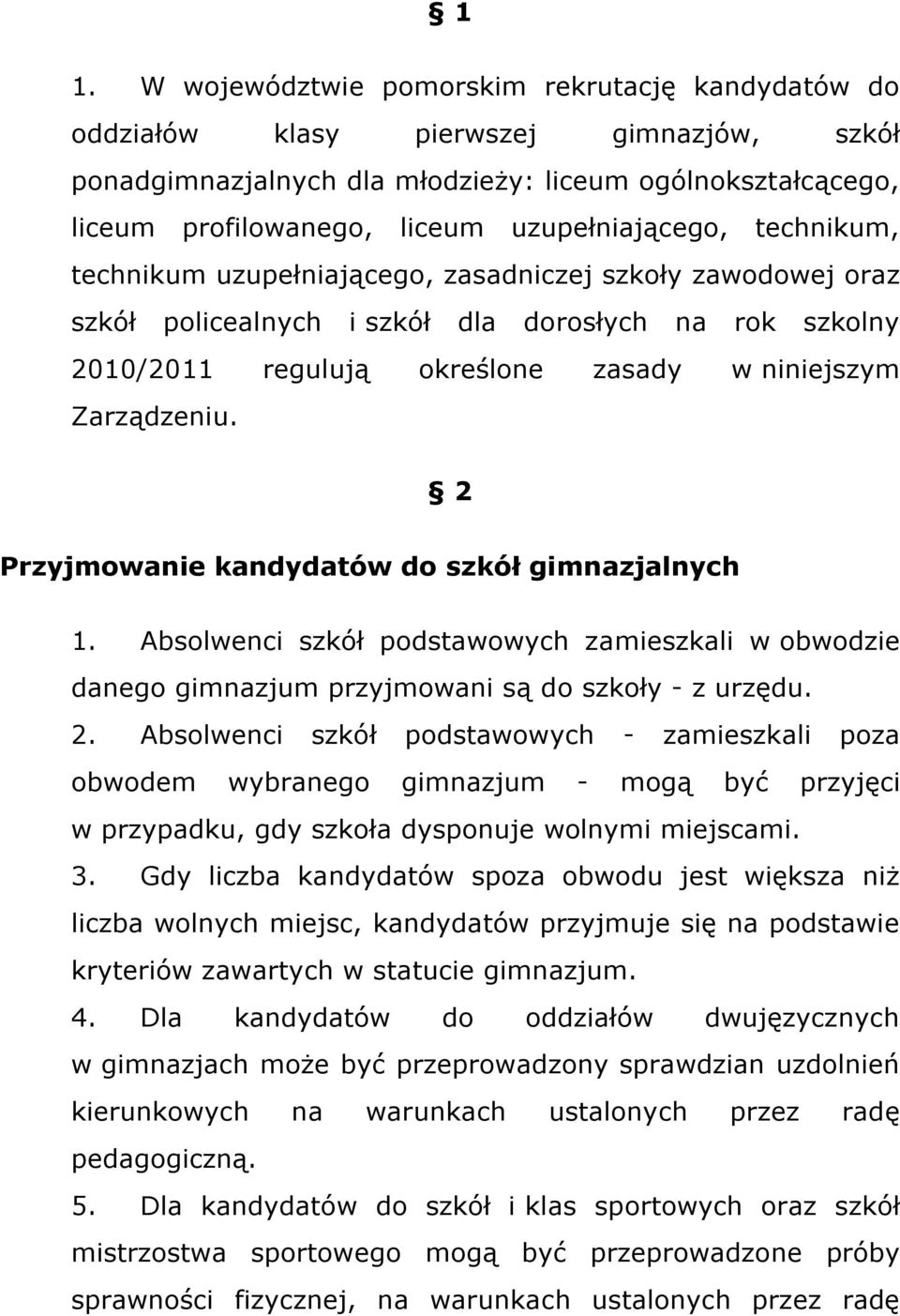 § 1

1. W województwie pomorskim rekrutację kandydatów do oddziałów klasy pierwszej gimnazjów, szkół ponadgimnazjalnych dla młodzieży: liceum ogólnokształcącego, liceum profilowanego, liceum uzupełniającego, technikum, technikum uzupełniającego, zasadniczej szkoły zawodowej oraz szkół policealnych i szkół dla dorosłych na rok szkolny 2010/2011 regulują określone zasady w niniejszym Zarządzeniu.

§ 2

Przyjmowanie kandydatów do szkół gimnazjalnych

1. Absolwenci szkół podstawowych zamieszkali w obwodzie danego gimnazjum przyjmowani są do szkoły - z urzędu.
2. Absolwenci szkół podstawowych - zamieszkali poza obwodem wybranego gimnazjum - mogą być przyjęci w przypadku, gdy szkoła dysponuje wolnymi miejscami.
3. Gdy liczba kandydatów spoza obwodu jest większa niż liczba wolnych miejsc, kandydatów przyjmuje się na podstawie kryteriów zawartych w statucie gimnazjum.
4. Dla kandydatów do oddziałów dwujęzycznych w gimnazjach może być przeprowadzony sprawdzian uzdolnień kierunkowych na warunkach ustalonych przez radę pedagogiczną.
5. Dla kandydatów do szkół i klas sportowych oraz szkół mistrzostwa sportowego mogą być przeprowadzone próby sprawności fizycznej, na warunkach ustalonych przez radę